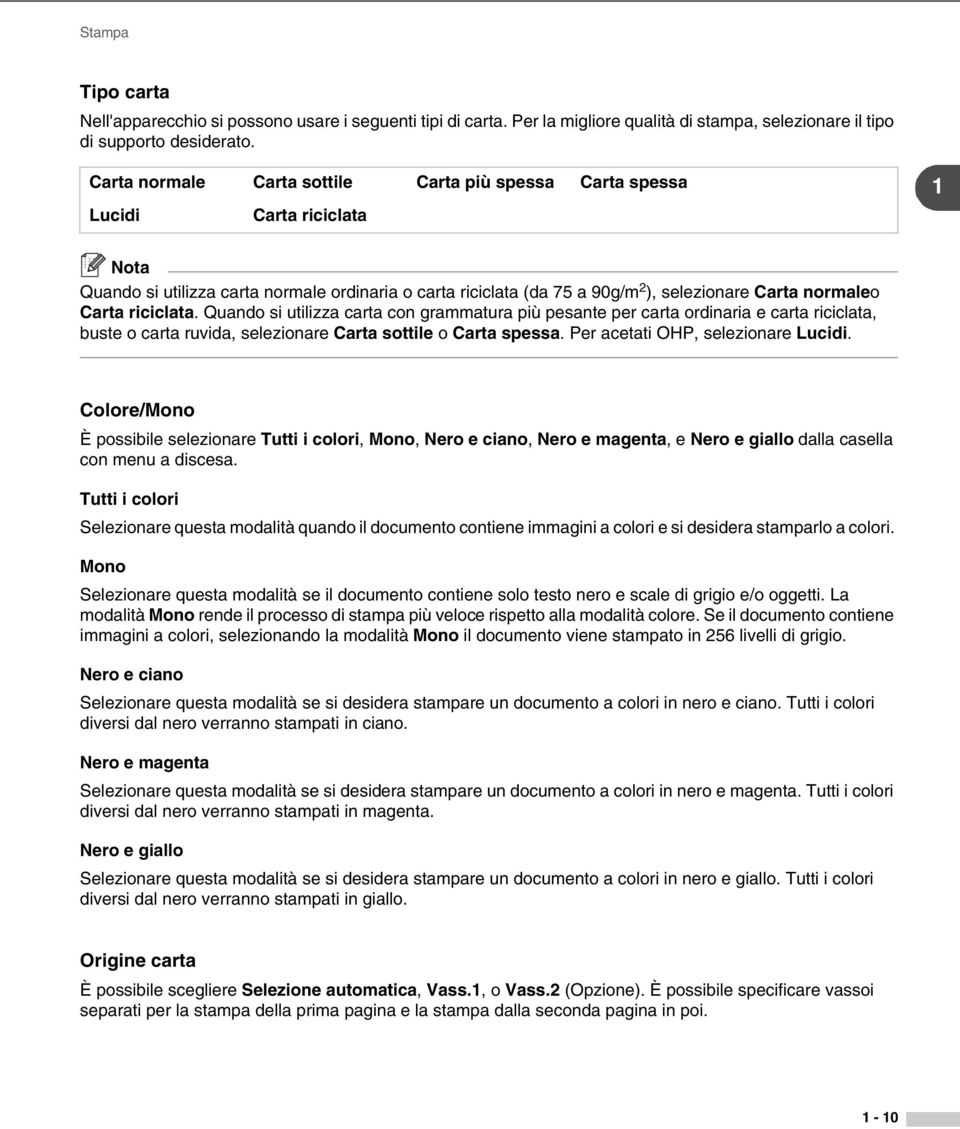 Stampa

Tipo carta

Nell'apparecchio si possono usare i seguenti tipi di carta. Per la migliore qualità di stampa, selezionare il tipo di supporto desiderato.

| Carta normale | Carta sottile | Carta più spessa | Carta spessa |
|---|---|---|---|
| Lucidi | Carta riciclata | | |

1

Nota

Quando si utilizza carta normale ordinaria o carta riciclata (da 75 a 90g/m$^2$), selezionare Carta normaleo Carta riciclata. Quando si utilizza carta con grammatura più pesante per carta ordinaria e carta riciclata, buste o carta ruvida, selezionare Carta sottile o Carta spessa. Per acetati OHP, selezionare Lucidi.

Colore/Mono

È possibile selezionare Tutti i colori, Mono, Nero e ciano, Nero e magenta, e Nero e giallo dalla casella con menu a discesa.

Tutti i colori

Selezionare questa modalità quando il documento contiene immagini a colori e si desidera stamparlo a colori.

Mono

Selezionare questa modalità se il documento contiene solo testo nero e scale di grigio e/o oggetti. La modalità Mono rende il processo di stampa più veloce rispetto alla modalità colore. Se il documento contiene immagini a colori, selezionando la modalità Mono il documento viene stampato in 256 livelli di grigio.

Nero e ciano

Selezionare questa modalità se si desidera stampare un documento a colori in nero e ciano. Tutti i colori diversi dal nero verranno stampati in ciano.

Nero e magenta

Selezionare questa modalità se si desidera stampare un documento a colori in nero e magenta. Tutti i colori diversi dal nero verranno stampati in magenta.

Nero e giallo

Selezionare questa modalità se si desidera stampare un documento a colori in nero e giallo. Tutti i colori diversi dal nero verranno stampati in giallo.

Origine carta

È possibile scegliere Selezione automatica, Vass.1, o Vass.2 (Opzione). È possibile specificare vassoi separati per la stampa della prima pagina e la stampa dalla seconda pagina in poi.

1 - 10